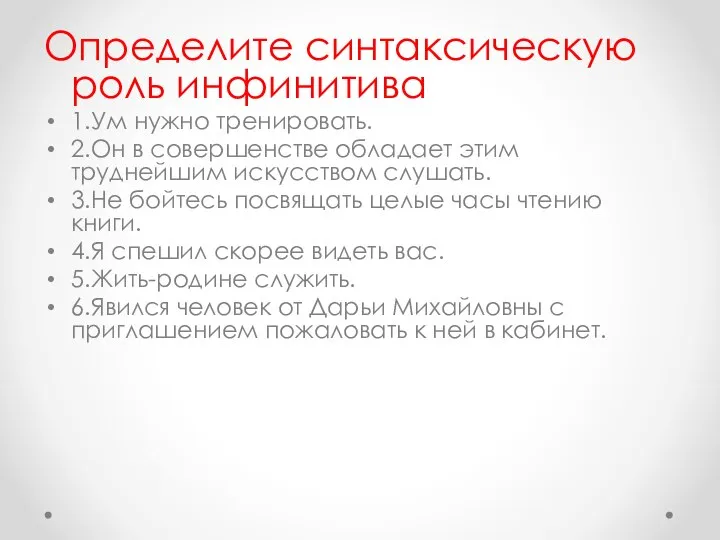 Определите синтаксическую роль инфинитива

• 1.Ум нужно тренировать.
• 2.Он в совершенстве обладает этим труднейшим искусством слушать.
• 3.Не бойтесь посвящать целые часы чтению книги.
• 4.Я спешил скорее видеть вас.
• 5.Жить-родине служить.
• 6.Явился человек от Дарьи Михайловны с приглашением пожаловать к ней в кабинет.